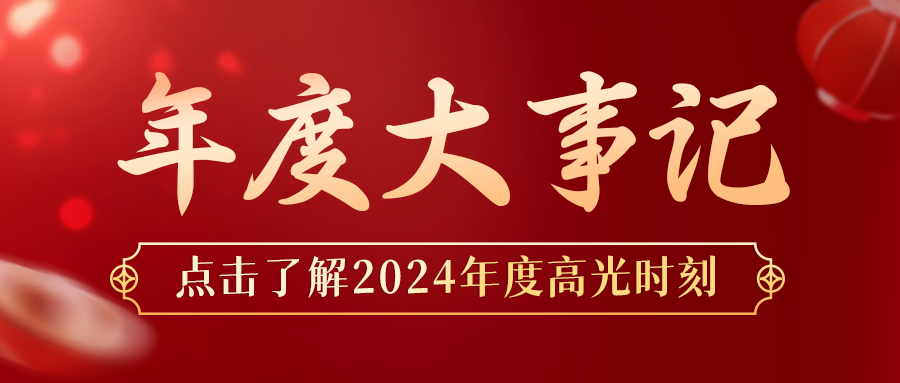 年度大事记

点击了解2024年度高光时刻